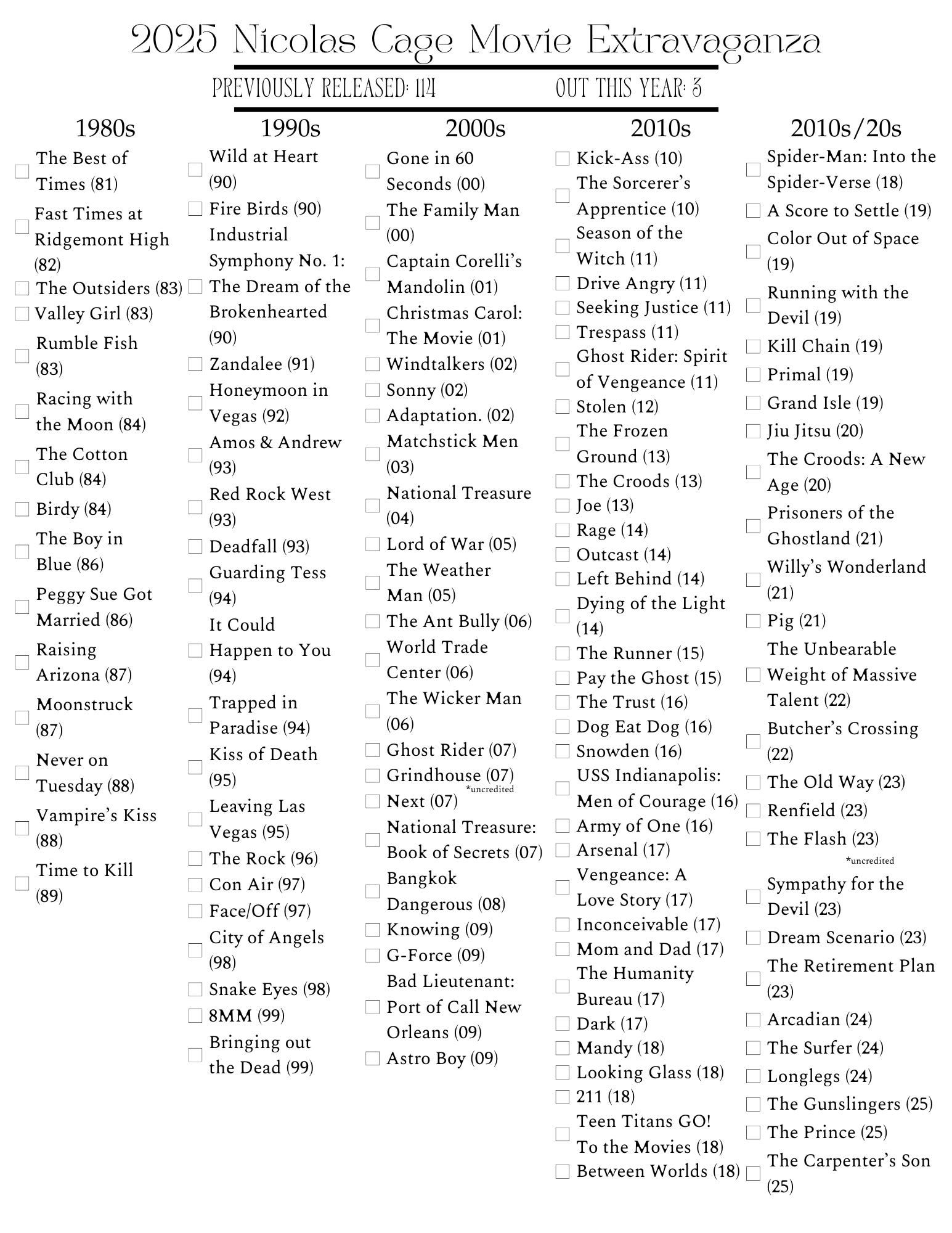 2025 Nicolas Cage Movie Extravaganza

PREVIOUSLY RELEASED: 114 OUT THIS YEAR: 3

1980s

The Best of Times (81)
Fast Times at Ridgemont High (82)
The Outsiders (83)
Valley Girl (83)
Rumble Fish (83)
Racing with the Moon (84)
The Cotton Club (84)
Birdy (84)
The Boy in Blue (86)
Peggy Sue Got Married (86)
Raising Arizona (87)
Moonstruck (87)
Never on Tuesday (88)
Vampire's Kiss (88)
Time to Kill (89)

1990s

Wild at Heart (90)
Fire Birds (90)
Industrial Symphony No. 1: The Dream of the Brokenhearted (90)
Zandalee (91)
Honeymoon in Vegas (92)
Amos & Andrew (93)
Red Rock West (93)
Deadfall (93)
Guarding Tess (94)
It Could Happen to You (94)
Trapped in Paradise (94)
Kiss of Death (95)
Leaving Las Vegas (95)
The Rock (96)
Con Air (97)
Face/Off (97)
City of Angels (98)
Snake Eyes (98)
8MM (99)
Bringing out the Dead (99)

2000s

Gone in 60 Seconds (00)
The Family Man (00)
Captain Corelli's Mandolin (01)
Christmas Carol: The Movie (01)
Windtalkers (02)
Sonny (02)
Adaptation. (02)
Matchstick Men (03)
National Treasure (04)
Lord of War (05)
The Weather Man (05)
The Ant Bully (06)
World Trade Center (06)
The Wicker Man (06)
Ghost Rider (07)
Grindhouse (07) *uncredited
Next (07)
National Treasure: Book of Secrets (07)
Bangkok Dangerous (08)
Knowing (09)
G-Force (09)
Bad Lieutenant: Port of Call New Orleans (09)
Astro Boy (09)

2010s

Kick-Ass (10)
The Sorcerer's Apprentice (10)
Season of the Witch (11)
Drive Angry (11)
Seeking Justice (11)
Trespass (11)
Ghost Rider: Spirit of Vengeance (11)
Stolen (12)
The Frozen Ground (13)
The Croods (13)
Joe (13)
Rage (14)
Outcast (14)
Left Behind (14)
Dying of the Light (14)
The Runner (15)
Pay the Ghost (15)
The Trust (16)
Dog Eat Dog (16)
Snowden (16)
USS Indianapolis: Men of Courage (16)
Army of One (16)
Arsenal (17)
Vengeance: A Love Story (17)
Inconceivable (17)
Mom and Dad (17)
The Humanity Bureau (17)
Dark (17)
Mandy (18)
Looking Glass (18)
211 (18)
Teen Titans GO! To the Movies (18)
Between Worlds (18)

2010s/20s

Spider-Man: Into the Spider-Verse (18)
A Score to Settle (19)
Color Out of Space (19)
Running with the Devil (19)
Kill Chain (19)
Primal (19)
Grand Isle (19)
Jiu Jitsu (20)
The Croods: A New Age (20)
Prisoners of the Ghostland (21)
Willy's Wonderland (21)
Pig (21)
The Unbearable Weight of Massive Talent (22)
Butcher's Crossing (22)
The Old Way (23)
Renfield (23)
The Flash (23) *uncredited
Sympathy for the Devil (23)
Dream Scenario (23)
The Retirement Plan (23)
Arcadian (24)
The Surfer (24)
Longlegs (24)
The Gunslingers (25)
The Prince (25)
The Carpenter's Son (25)